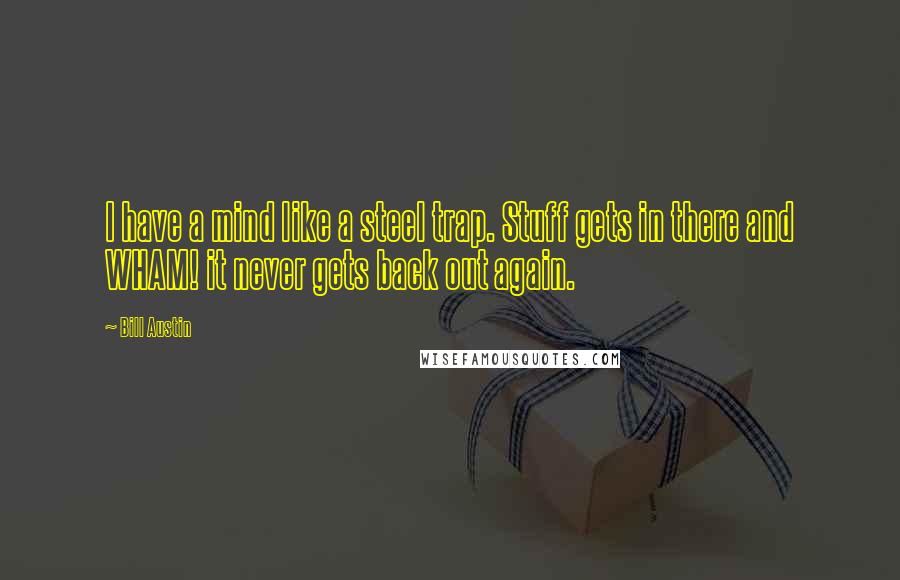 I have a mind like a steel trap. Stuff gets in there and WHAM! it never gets back out again.

~ Bill Austin

WISEFAMOUSQUOTES.COM